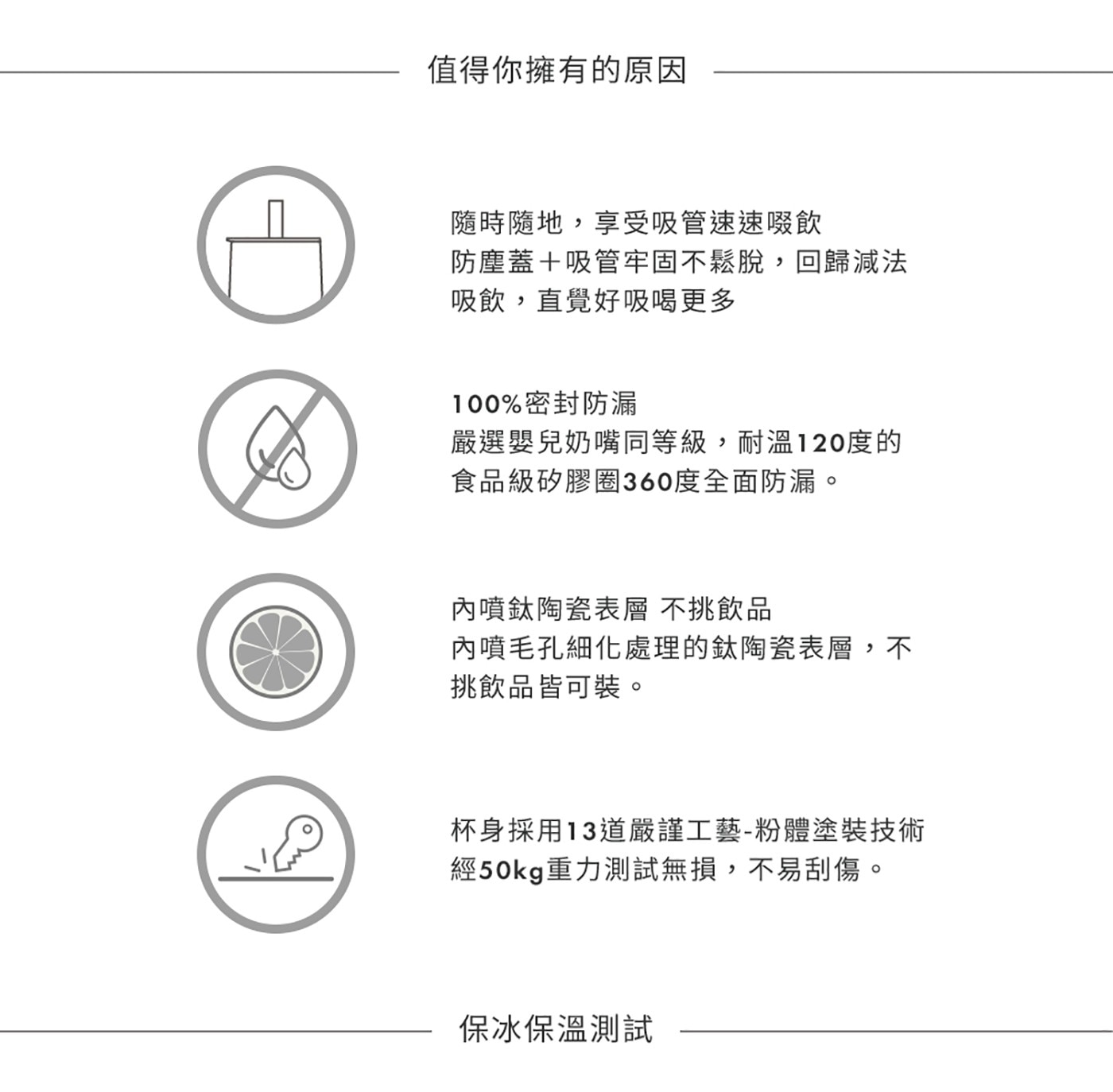 值得你擁有的原因

隨時隨地，享受吸管速速啜飲
防塵蓋＋吸管牢固不鬆脫，回歸減法吸飲，直覺好吸喝更多

100%密封防漏
嚴選嬰兒奶嘴同等級，耐溫120度的食品級矽膠圈360度全面防漏。

內噴鈦陶瓷表層 不挑飲品
內噴毛孔細化處理的鈦陶瓷表層，不挑飲品皆可裝。

杯身採用13道嚴謹工藝-粉體塗裝技術
經50kg重力測試無損，不易刮傷。

保冰保溫測試